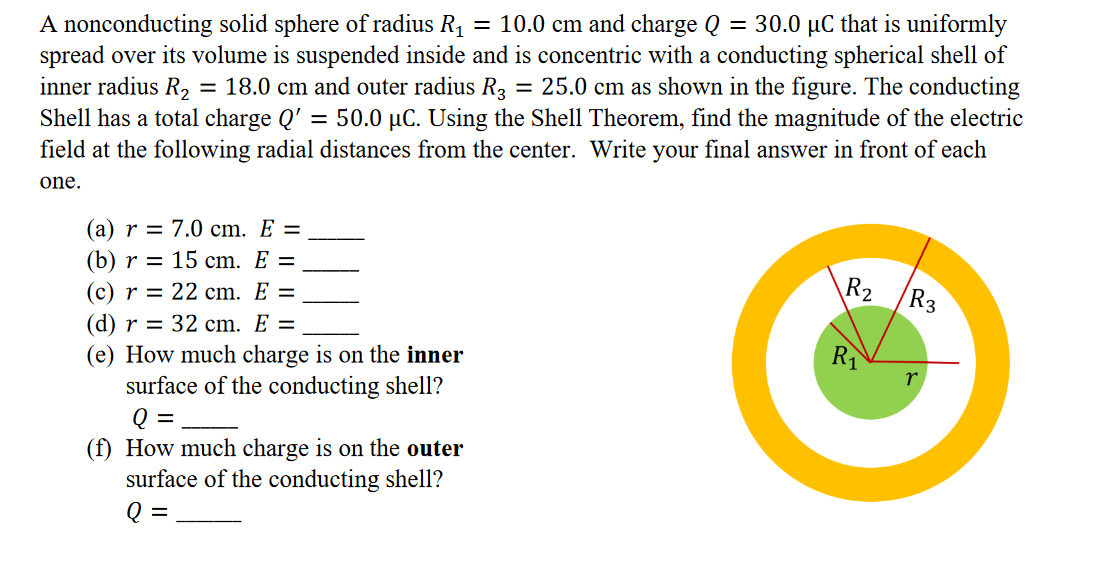 A nonconducting solid sphere of radius $R_1 = 10.0$ cm and charge $Q = 30.0$ μC that is uniformly spread over its volume is suspended inside and is concentric with a conducting spherical shell of inner radius $R_2 = 18.0$ cm and outer radius $R_3 = 25.0$ cm as shown in the figure. The conducting Shell has a total charge $Q' = 50.0$ μC. Using the Shell Theorem, find the magnitude of the electric field at the following radial distances from the center. Write your final answer in front of each one.

(a) $r = 7.0$ cm. $E =$ _____
(b) $r = 15$ cm. $E =$ _____
(c) $r = 22$ cm. $E =$ _____
(d) $r = 32$ cm. $E =$ _____
(e) How much charge is on the **inner** surface of the conducting shell?
$Q =$ _____
(f) How much charge is on the **outer** surface of the conducting shell?
$Q =$ _____

$R_2$
$R_3$
$R_1$
$r$